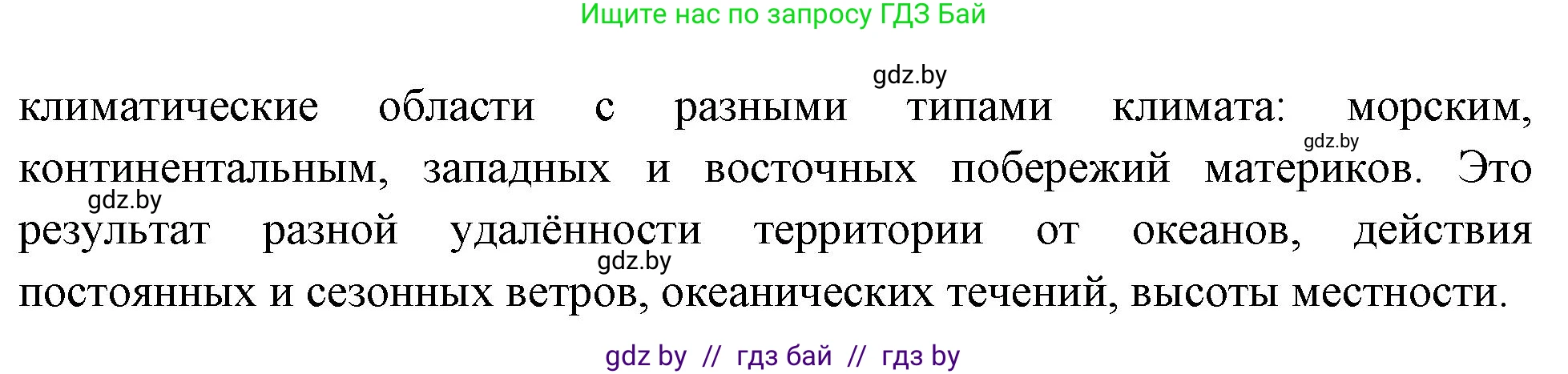 Ищите нас по запросу ГДЗ Бай

gdz.by

климатические области с разными типами климата: морским, континентальным, западных и восточных побережий материков. Это результат разной удалённости территории от океанов, действия постоянных и сезонных ветров, океанических течений, высоты местности.

gdz.by

gdz.by

gdz.by

gdz by // гдз бай // гдз by